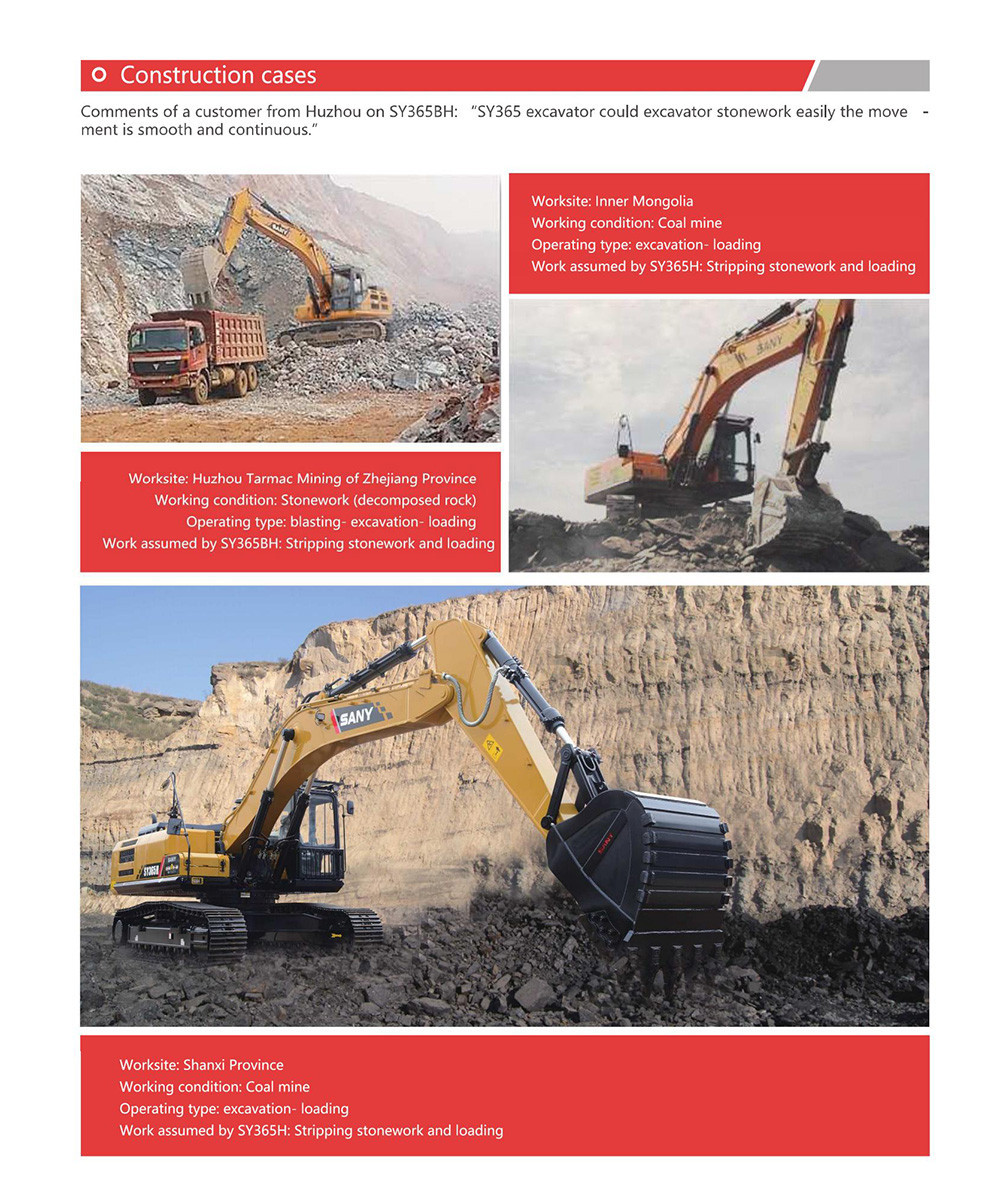 Construction cases

Comments of a customer from Huzhou on SY365BH: "SY365 excavator could excavator stonework easily the movement is smooth and continuous."

Worksite: Inner Mongolia
Working condition: Coal mine
Operating type: excavation- loading
Work assumed by SY365H: Stripping stonework and loading

SANY

Worksite: Huzhou Tarmac Mining of Zhejiang Province
Working condition: Stonework (decomposed rock)
Operating type: blasting- excavation- loading
Work assumed by SY365BH: Stripping stonework and loading

SANY

SY365H

Worksite: Shanxi Province
Working condition: Coal mine
Operating type: excavation- loading
Work assumed by SY365H: Stripping stonework and loading